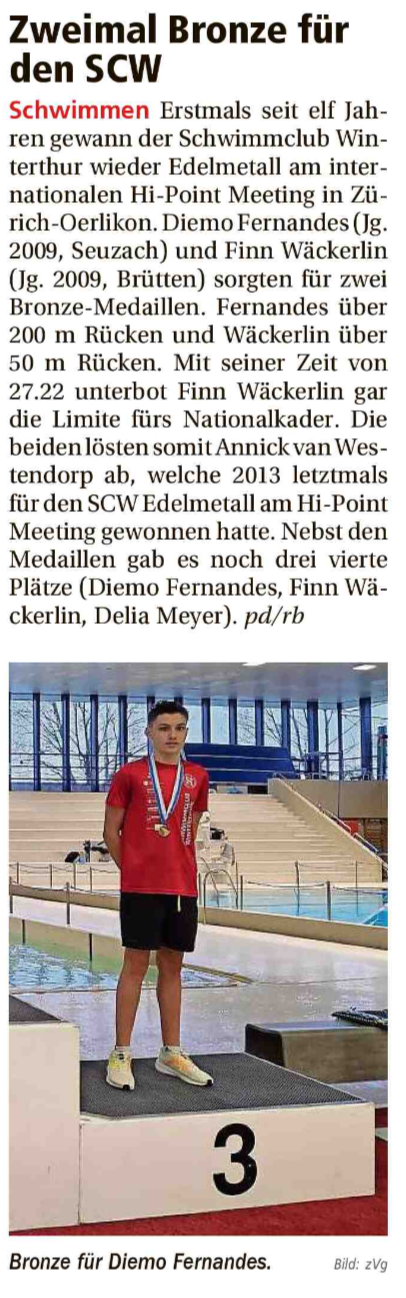 Zweimal Bronze für den SCW

Schwimmen Erstmals seit elf Jahren gewann der Schwimmclub Winterthur wieder Edelmetall am internationalen Hi-Point Meeting in Zürich-Oerlikon. Diemo Fernandes (Jg. 2009, Seuzach) und Finn Wäckerlin (Jg. 2009, Brütten) sorgten für zwei Bronze-Medaillen. Fernandes über 200 m Rücken und Wäckerlin über 50 m Rücken. Mit seiner Zeit von 27.22 unterbot Finn Wäckerlin gar die Limite fürs Nationalkader. Die beiden lösten somit Annick van Westendorp ab, welche 2013 letztmals für den SCW Edelmetall am Hi-Point Meeting gewonnen hatte. Nebst den Medaillen gab es noch drei vierte Plätze (Diemo Fernandes, Finn Wäckerlin, Delia Meyer). pd/rb

3

Bronze für Diemo Fernandes. Bild: zVg